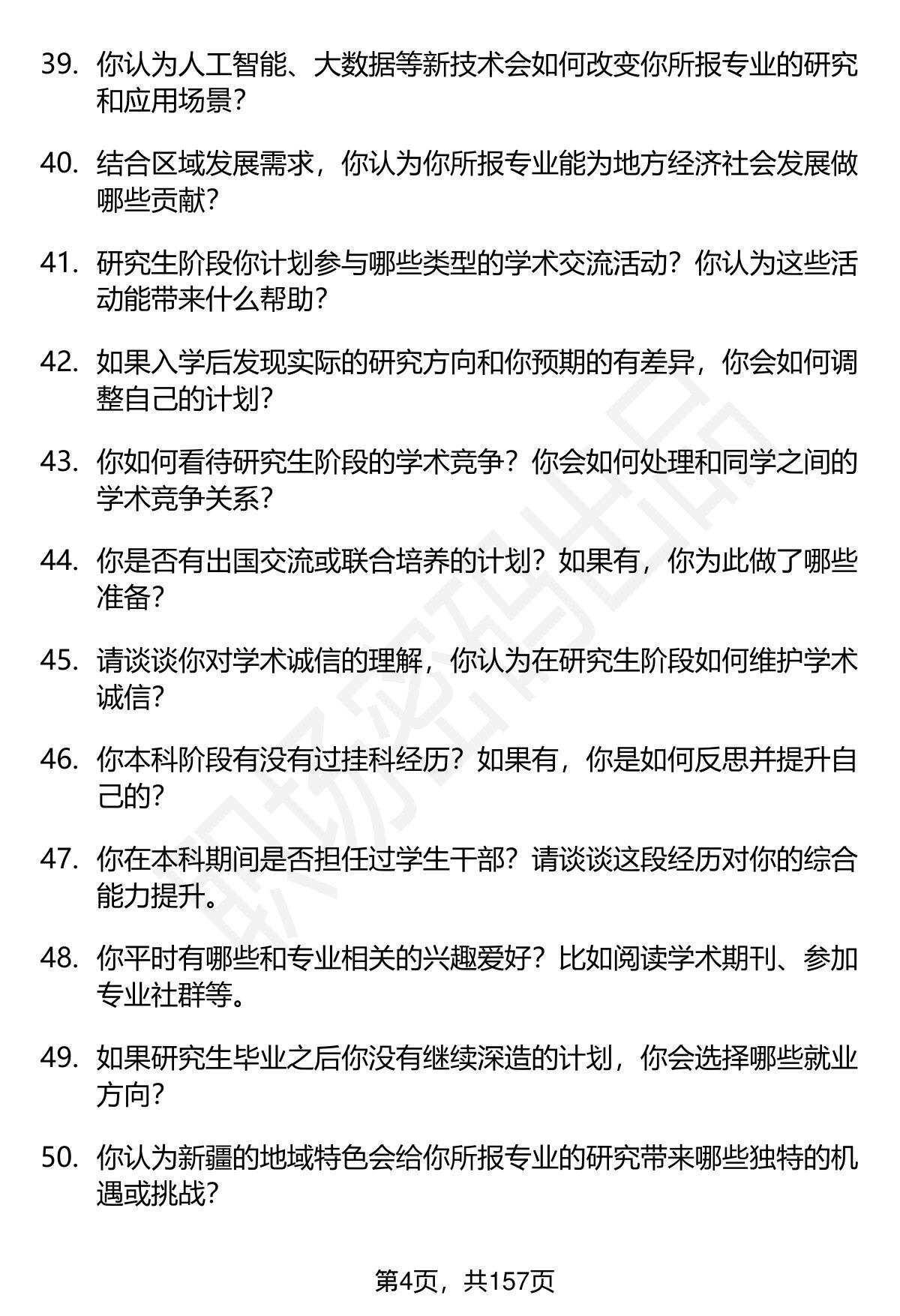 39. 你认为人工智能、大数据等新技术会如何改变你所报专业的研究和应用场景？

40. 结合区域发展需求，你认为你所报专业能为地方经济社会发展做哪些贡献？

41. 研究生阶段你计划参与哪些类型的学术交流活动？你认为这些活动能带来什么帮助？

42. 如果入学后发现实际的研究方向和你预期的有差异，你会如何调整自己的计划？

43. 你如何看待研究生阶段的学术竞争？你会如何处理和同学之间的学术竞争关系？

44. 你是否有出国交流或联合培养的计划？如果有，你为此做了哪些准备？

45. 请谈谈你对学术诚信的理解，你认为在研究生阶段如何维护学术诚信？

46. 你本科阶段有没有过挂科经历？如果有，你是如何反思并提升自己的？

47. 你在本科期间是否担任过学生干部？请谈谈这段经历对你的综合能力提升。

48. 你平时有哪些和专业相关的兴趣爱好？比如阅读学术期刊、参加专业社群等。

49. 如果研究生毕业之后你没有继续深造的计划，你会选择哪些就业方向？

50. 你认为新疆的地域特色会给你所报专业的研究带来哪些独特的机遇或挑战？

职场密码出品

第4页，共157页